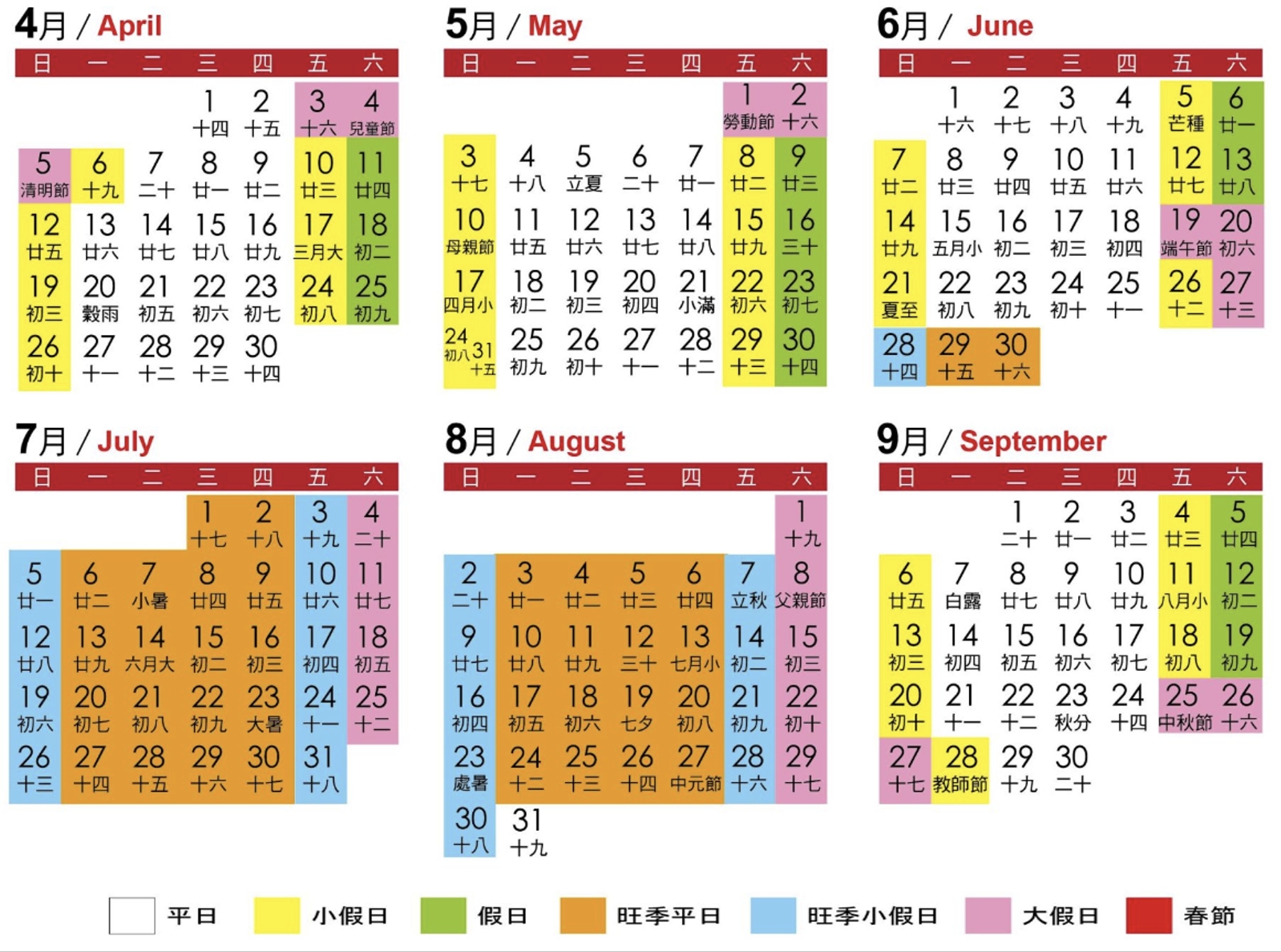 4月 / April

| 日 | 一 | 二 | 三 | 四 | 五 | 六 |
|---|---|---|---|---|---|---|
| | | | 1 十四 | 2 十五 | 3 十六 | 4 兒童節 |
| 5 清明節 | 6 十九 | 7 二十 | 8 廿一 | 9 廿二 | 10 廿三 | 11 廿四 |
| 12 廿五 | 13 廿六 | 14 廿七 | 15 廿八 | 16 廿九 | 17 三月大 | 18 初二 |
| 19 初三 | 20 穀雨 | 21 初五 | 22 初六 | 23 初七 | 24 初八 | 25 初九 |
| 26 初十 | 27 十一 | 28 十二 | 29 十三 | 30 十四 | | |

5月 / May

| 日 | 一 | 二 | 三 | 四 | 五 | 六 |
|---|---|---|---|---|---|---|
| | | | | | 1 勞動節 | 2 十六 |
| 3 十七 | 4 十八 | 5 立夏 | 6 二十 | 7 廿一 | 8 廿二 | 9 廿三 |
| 10 母親節 | 11 廿五 | 12 廿六 | 13 廿七 | 14 廿八 | 15 廿九 | 16 三十 |
| 17 四月小 | 18 初二 | 19 初三 | 20 初四 | 21 小滿 | 22 初六 | 23 初七 |
| 24 初八 31 十五 | 25 初九 | 26 初十 | 27 十一 | 28 十二 | 29 十三 | 30 十四 |

6月 / June

| 日 | 一 | 二 | 三 | 四 | 五 | 六 |
|---|---|---|---|---|---|---|
| | 1 十六 | 2 十七 | 3 十八 | 4 十九 | 5 芒種 | 6 廿一 |
| 7 廿二 | 8 廿三 | 9 廿四 | 10 廿五 | 11 廿六 | 12 廿七 | 13 廿八 |
| 14 廿九 | 15 五月小 | 16 初二 | 17 初三 | 18 初四 | 19 端午節 | 20 初六 |
| 21 夏至 | 22 初八 | 23 初九 | 24 初十 | 25 十一 | 26 十二 | 27 十三 |
| 28 十四 | 29 十五 | 30 十六 | | | | |

7月 / July

| 日 | 一 | 二 | 三 | 四 | 五 | 六 |
|---|---|---|---|---|---|---|
| | | | 1 十七 | 2 十八 | 3 十九 | 4 二十 |
| 5 廿一 | 6 廿二 | 7 小暑 | 8 廿四 | 9 廿五 | 10 廿六 | 11 廿七 |
| 12 廿八 | 13 廿九 | 14 六月大 | 15 初二 | 16 初三 | 17 初四 | 18 初五 |
| 19 初六 | 20 初七 | 21 初八 | 22 初九 | 23 大暑 | 24 十一 | 25 十二 |
| 26 十三 | 27 十四 | 28 十五 | 29 十六 | 30 十七 | 31 十八 | |

8月 / August

| 日 | 一 | 二 | 三 | 四 | 五 | 六 |
|---|---|---|---|---|---|---|
| | | | | | | 1 十九 |
| 2 二十 | 3 廿一 | 4 廿二 | 5 廿三 | 6 廿四 | 7 立秋 | 8 父親節 |
| 9 廿七 | 10 廿八 | 11 廿九 | 12 三十 | 13 七月小 | 14 初二 | 15 初三 |
| 16 初四 | 17 初五 | 18 初六 | 19 七夕 | 20 初八 | 21 初九 | 22 初十 |
| 23 處暑 | 24 十二 | 25 十三 | 26 十四 | 27 中元節 | 28 十六 | 29 十七 |
| 30 十八 | 31 十九 | | | | | |

9月 / September

| 日 | 一 | 二 | 三 | 四 | 五 | 六 |
|---|---|---|---|---|---|---|
| | | 1 二十 | 2 廿一 | 3 廿二 | 4 廿三 | 5 廿四 |
| 6 廿五 | 7 白露 | 8 廿七 | 9 廿八 | 10 廿九 | 11 八月小 | 12 初二 |
| 13 初三 | 14 初四 | 15 初五 | 16 初六 | 17 初七 | 18 初八 | 19 初九 |
| 20 初十 | 21 十一 | 22 十二 | 23 秋分 | 24 十四 | 25 中秋節 | 26 十六 |
| 27 十七 | 28 教師節 | 29 十九 | 30 二十 | | | |

平日 小假日 假日 旺季平日 旺季小假日 大假日 春節